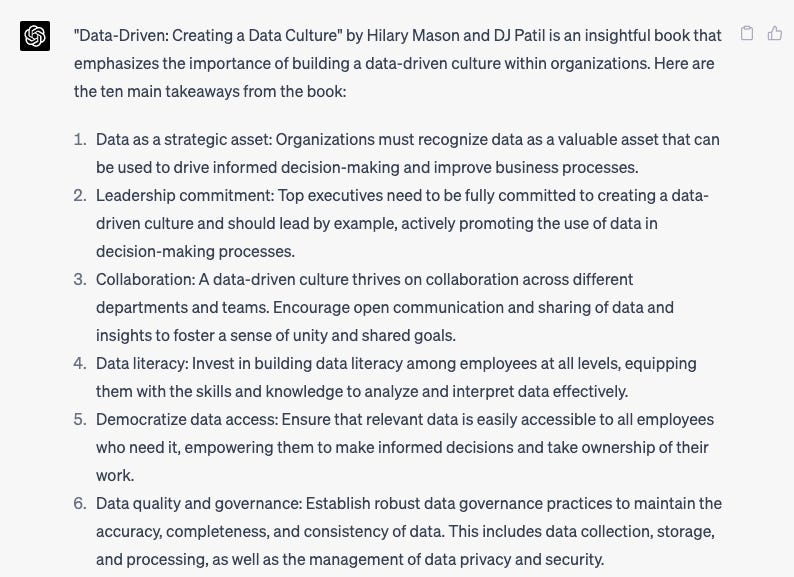 "Data-Driven: Creating a Data Culture" by Hilary Mason and DJ Patil is an insightful book that emphasizes the importance of building a data-driven culture within organizations. Here are the ten main takeaways from the book:

1. Data as a strategic asset: Organizations must recognize data as a valuable asset that can be used to drive informed decision-making and improve business processes.
2. Leadership commitment: Top executives need to be fully committed to creating a data-driven culture and should lead by example, actively promoting the use of data in decision-making processes.
3. Collaboration: A data-driven culture thrives on collaboration across different departments and teams. Encourage open communication and sharing of data and insights to foster a sense of unity and shared goals.
4. Data literacy: Invest in building data literacy among employees at all levels, equipping them with the skills and knowledge to analyze and interpret data effectively.
5. Democratize data access: Ensure that relevant data is easily accessible to all employees who need it, empowering them to make informed decisions and take ownership of their work.
6. Data quality and governance: Establish robust data governance practices to maintain the accuracy, completeness, and consistency of data. This includes data collection, storage, and processing, as well as the management of data privacy and security.